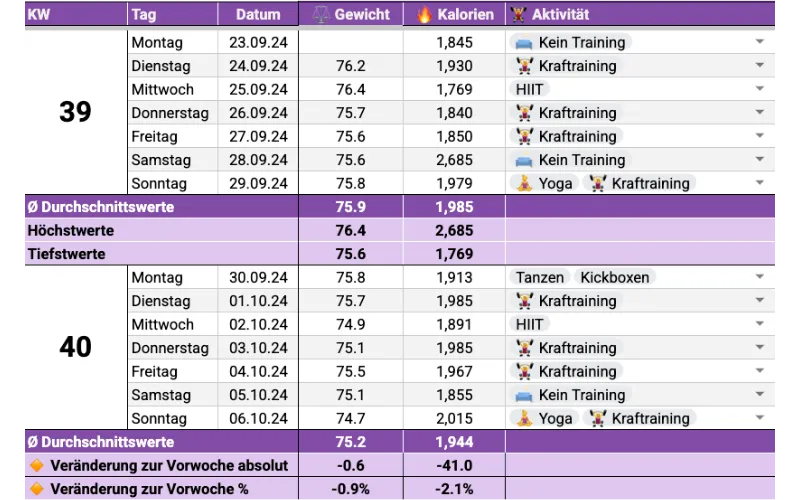 | KW | Tag | Datum | Gewicht | Kalorien | Aktivität |
|---|---|---|---|---|---|
| 39 | Montag | 23.09.24 | | 1,845 | Kein Training |
| | Dienstag | 24.09.24 | 76.2 | 1,930 | Kraftraining |
| | Mittwoch | 25.09.24 | 76.4 | 1,769 | HIIT |
| | Donnerstag | 26.09.24 | 75.7 | 1,840 | Kraftraining |
| | Freitag | 27.09.24 | 75.6 | 1,850 | Kraftraining |
| | Samstag | 28.09.24 | 75.6 | 2,685 | Kein Training |
| | Sonntag | 29.09.24 | 75.8 | 1,979 | Yoga Kraftraining |
| Ø Durchschnittswerte | | | 75.9 | 1,985 | |
| Höchstwerte | | | 76.4 | 2,685 | |
| Tiefstwerte | | | 75.6 | 1,769 | |
| 40 | Montag | 30.09.24 | 75.8 | 1,913 | Tanzen Kickboxen |
| | Dienstag | 01.10.24 | 75.7 | 1,985 | Kraftraining |
| | Mittwoch | 02.10.24 | 74.9 | 1,891 | HIIT |
| | Donnerstag | 03.10.24 | 75.1 | 1,985 | Kraftraining |
| | Freitag | 04.10.24 | 75.5 | 1,967 | Kraftraining |
| | Samstag | 05.10.24 | 75.1 | 1,855 | Kein Training |
| | Sonntag | 06.10.24 | 74.7 | 2,015 | Yoga Kraftraining |
| Ø Durchschnittswerte | | | 75.2 | 1,944 | |
| Veränderung zur Vorwoche absolut | | | -0.6 | -41.0 | |
| Veränderung zur Vorwoche % | | | -0.9% | -2.1% | |